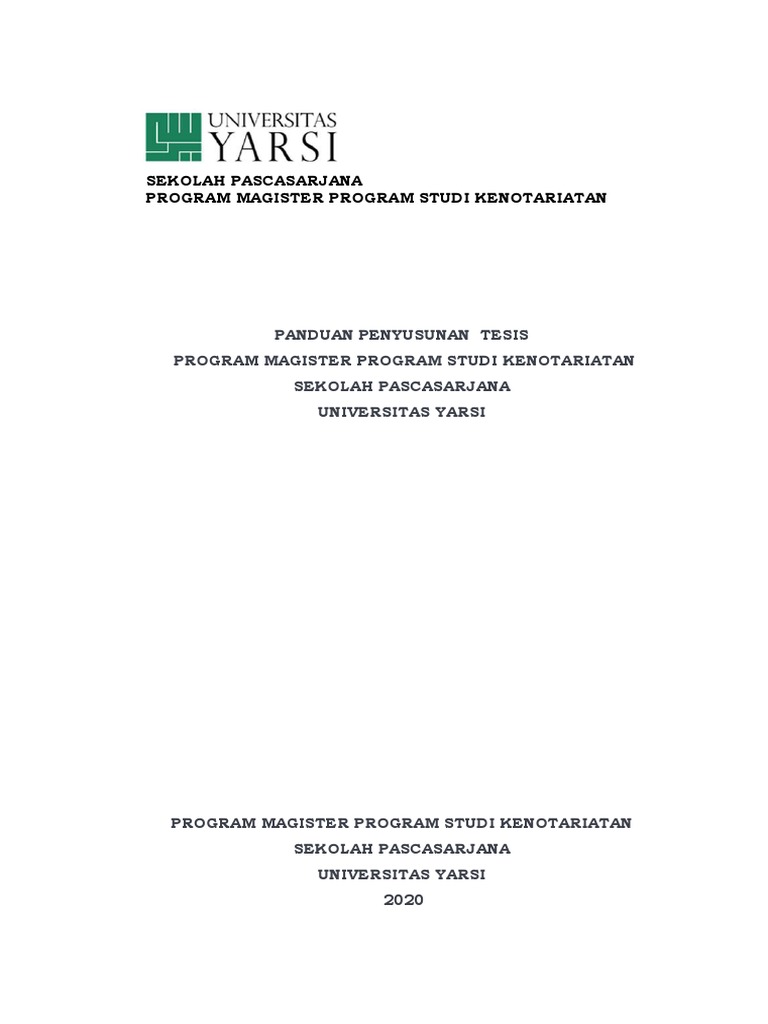 UNIVERSITAS
YARSI

SEKOLAH PASCASARJANA
PROGRAM MAGISTER PROGRAM STUDI KENOTARIATAN

PANDUAN PENYUSUNAN TESIS
PROGRAM MAGISTER PROGRAM STUDI KENOTARIATAN
SEKOLAH PASCASARJANA
UNIVERSITAS YARSI

PROGRAM MAGISTER PROGRAM STUDI KENOTARIATAN
SEKOLAH PASCASARJANA
UNIVERSITAS YARSI
2020